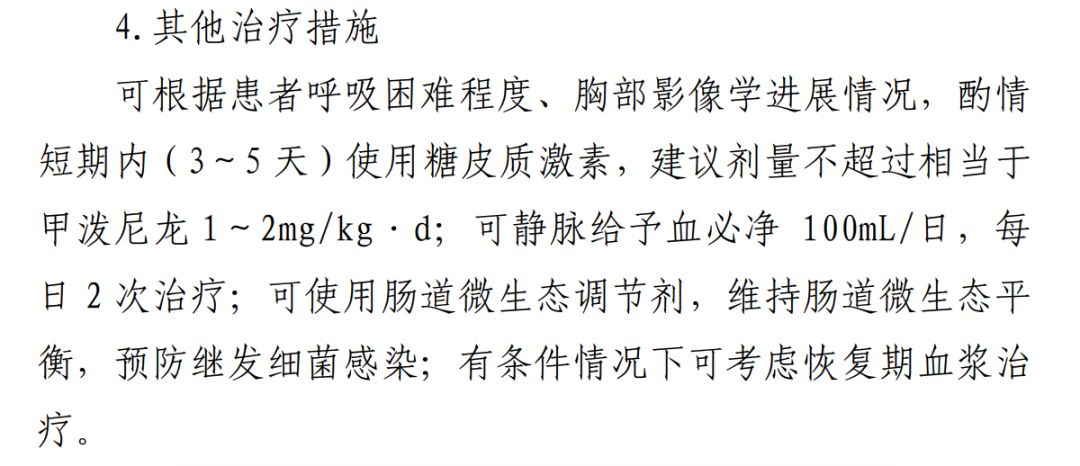 4.其他治疗措施

可根据患者呼吸困难程度、胸部影像学进展情况，酌情短期内（3～5天）使用糖皮质激素，建议剂量不超过相当于甲泼尼龙1～2mg/kg·d；可静脉给予血必净100mL/日，每日2次治疗；可使用肠道微生态调节剂，维持肠道微生态平衡，预防继发细菌感染；有条件情况下可考虑恢复期血浆治疗。